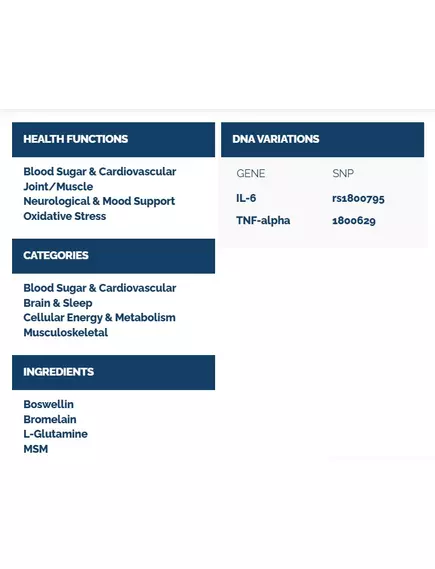 HEALTH FUNCTIONS

Blood Sugar & Cardiovascular
Joint/Muscle
Neurological & Mood Support
Oxidative Stress

CATEGORIES

Blood Sugar & Cardiovascular
Brain & Sleep
Cellular Energy & Metabolism
Musculoskeletal

INGREDIENTS

Boswellin
Bromelain
L-Glutamine
MSM

DNA VARIATIONS

| GENE | SNP |
|---|---|
| IL-6 | rs1800795 |
| TNF-alpha | 1800629 |